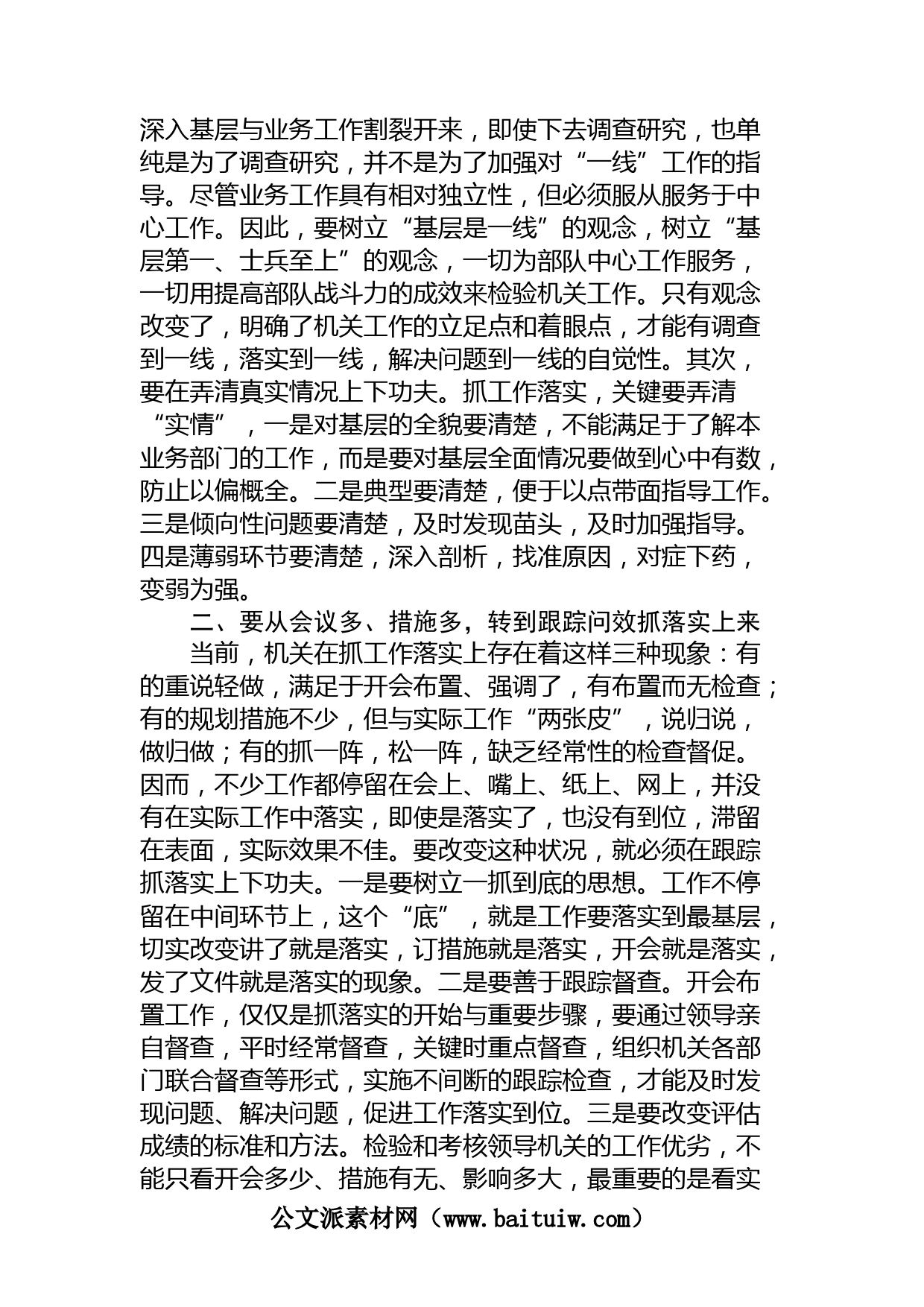 深入基层与业务工作割裂开来，即使下去调查研究，也单纯是为了调查研究，并不是为了加强对“一线”工作的指导。尽管业务工作具有相对独立性，但必须服从服务于中心工作。因此，要树立“基层是一线”的观念，树立“基层第一、士兵至上”的观念，一切为部队中心工作服务，一切用提高部队战斗力的成效来检验机关工作。只有观念改变了，明确了机关工作的立足点和着眼点，才能有调查到一线，落实到一线，解决问题到一线的自觉性。其次，要在弄清真实情况上下功夫。抓工作落实，关键要弄清“实情”，一是对基层的全貌要清楚，不能满足于了解本业务部门的工作，而是要对基层全面情况要做到心中有数，防止以偏概全。二是典型要清楚，便于以点带面指导工作。三是倾向性问题要清楚，及时发现苗头，及时加强指导。四是薄弱环节要清楚，深入剖析，找准原因，对症下药，变弱为强。

二、要从会议多、措施多，转到跟踪问效抓落实上来

当前，机关在抓工作落实上存在着这样三种现象：有的重说轻做，满足于开会布置、强调了，有布置而无检查；有的规划措施不少，但与实际工作“两张皮”，说归说，做归做；有的抓一阵，松一阵，缺乏经常性的检查督促。因而，不少工作都停留在会上、嘴上、纸上、网上，并没有在实际工作中落实，即使是落实了，也没有到位，滞留在表面，实际效果不佳。要改变这种状况，就必须在跟踪抓落实上下功夫。一是要树立一抓到底的思想。工作不停留在中间环节上，这个“底”，就是工作要落实到最基层，切实改变讲了就是落实，订措施就是落实，开会就是落实，发了文件就是落实的现象。二是要善于跟踪督查。开会布置工作，仅仅是抓落实的开始与重要步骤，要通过领导亲自督查，平时经常督查，关键时重点督查，组织机关各部门联合督查等形式，实施不间断的跟踪检查，才能及时发现问题、解决问题，促进工作落实到位。三是要改变评估成绩的标准和方法。检验和考核领导机关的工作优劣，不能只看开会多少、措施有无、影响多大，最重要的是看实

公文派素材网（www.baituiw.com）